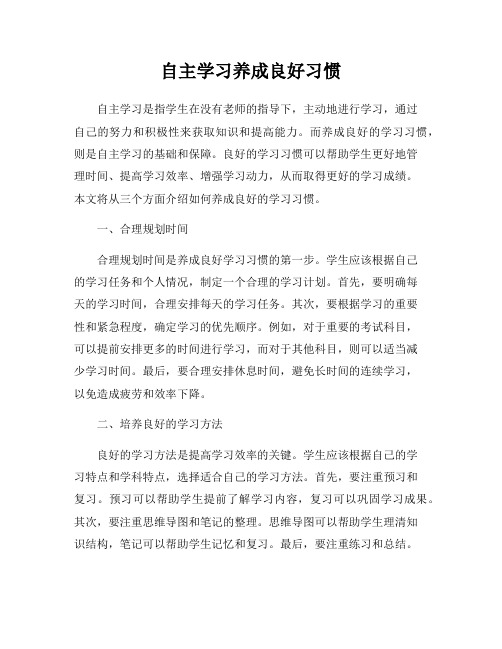 自主学习养成良好习惯

自主学习是指学生在没有老师的指导下，主动地进行学习，通过自己的努力和积极性来获取知识和提高能力。而养成良好的学习习惯，则是自主学习的基础和保障。良好的学习习惯可以帮助学生更好地管理时间、提高学习效率、增强学习动力，从而取得更好的学习成绩。本文将从三个方面介绍如何养成良好的学习习惯。

一、合理规划时间

合理规划时间是养成良好学习习惯的第一步。学生应该根据自己的学习任务和个人情况，制定一个合理的学习计划。首先，要明确每天的学习时间，合理安排每天的学习任务。其次，要根据学习的重要性和紧急程度，确定学习的优先顺序。例如，对于重要的考试科目，可以提前安排更多的时间进行学习，而对于其他科目，则可以适当减少学习时间。最后，要合理安排休息时间，避免长时间的连续学习，以免造成疲劳和效率下降。

二、培养良好的学习方法

良好的学习方法是提高学习效率的关键。学生应该根据自己的学习特点和学科特点，选择适合自己的学习方法。首先，要注重预习和复习。预习可以帮助学生提前了解学习内容，复习可以巩固学习成果。其次，要注重思维导图和笔记的整理。思维导图可以帮助学生理清知识结构，笔记可以帮助学生记忆和复习。最后，要注重练习和总结。